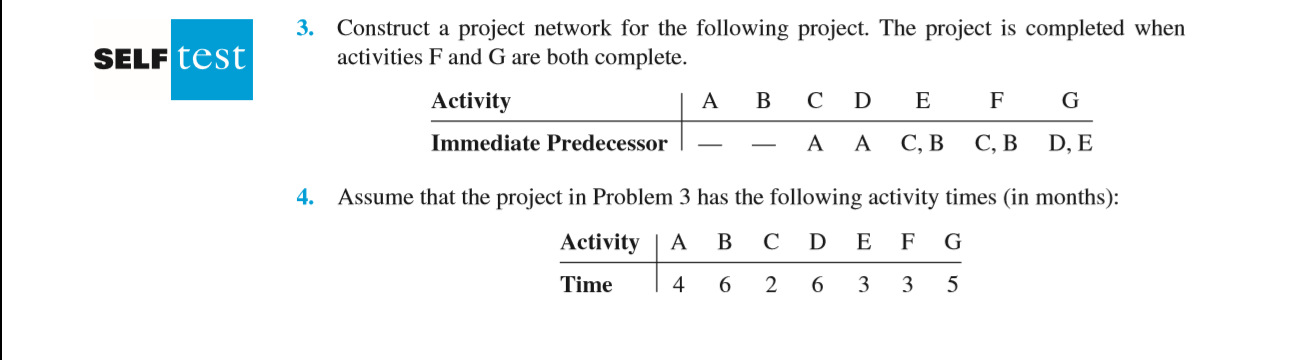 SELF test

3. Construct a project network for the following project. The project is completed when activities F and G are both complete.

| Activity | A | B | C | D | E | F | G |
|---|---|---|---|---|---|---|---|
| Immediate Predecessor | — | — | A | A | C, B | C, B | D, E |

4. Assume that the project in Problem 3 has the following activity times (in months):

| Activity | A | B | C | D | E | F | G |
|---|---|---|---|---|---|---|---|
| Time | 4 | 6 | 2 | 6 | 3 | 3 | 5 |